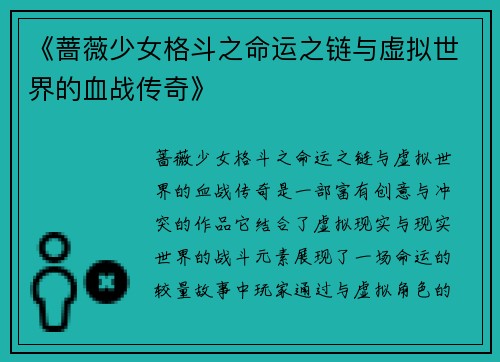 《蔷薇少女格斗之命运之链与虚拟世界的血战传奇》

蔷薇少女格斗之命运之链与虚拟世界的血战传奇是一部富有创意与冲突的作品它结合了虚拟现实与现实世界的战斗元素展现了一场命运的较量故事中玩家通过与虚拟角色的